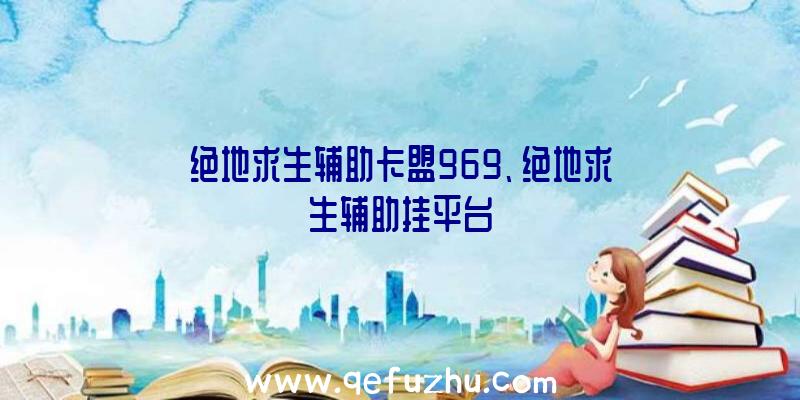 绝地求生辅助卡盟969、绝地求生辅助挂平台

www.qefuzhu.com